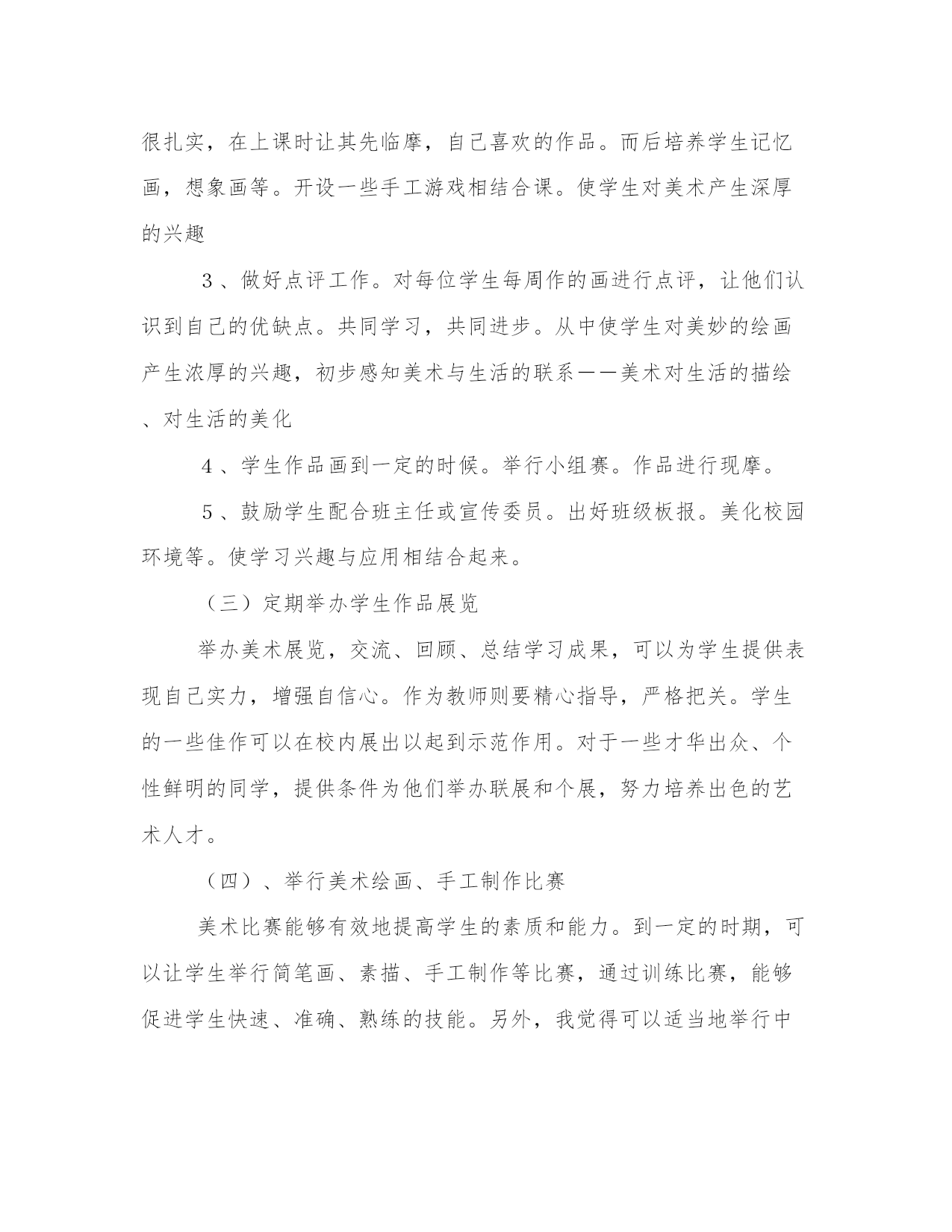 很扎实，在上课时让其先临摩，自己喜欢的作品。而后培养学生记忆画，想象画等。开设一些手工游戏相结合课。使学生对美术产生深厚的兴趣

3、做好点评工作。对每位学生每周作的画进行点评，让他们认识到自己的优缺点。共同学习，共同进步。从中使学生对美妙的绘画产生浓厚的兴趣，初步感知美术与生活的联系——美术对生活的描绘、对生活的美化

4、学生作品画到一定的时候。举行小组赛。作品进行现摩。

5、鼓励学生配合班主任或宣传委员。出好班级板报。美化校园环境等。使学习兴趣与应用相结合起来。

（三）定期举办学生作品展览

举办美术展览，交流、回顾、总结学习成果，可以为学生提供表现自己实力，增强自信心。作为教师则要精心指导，严格把关。学生的一些佳作可以在校内展出以起到示范作用。对于一些才华出众、个性鲜明的同学，提供条件为他们举办联展和个展，努力培养出色的艺术人才。

（四）、举行美术绘画、手工制作比赛

美术比赛能够有效地提高学生的素质和能力。到一定的时期，可以让学生举行简笔画、素描、手工制作等比赛，通过训练比赛，能够促进学生快速、准确、熟练的技能。另外，我觉得可以适当地举行中